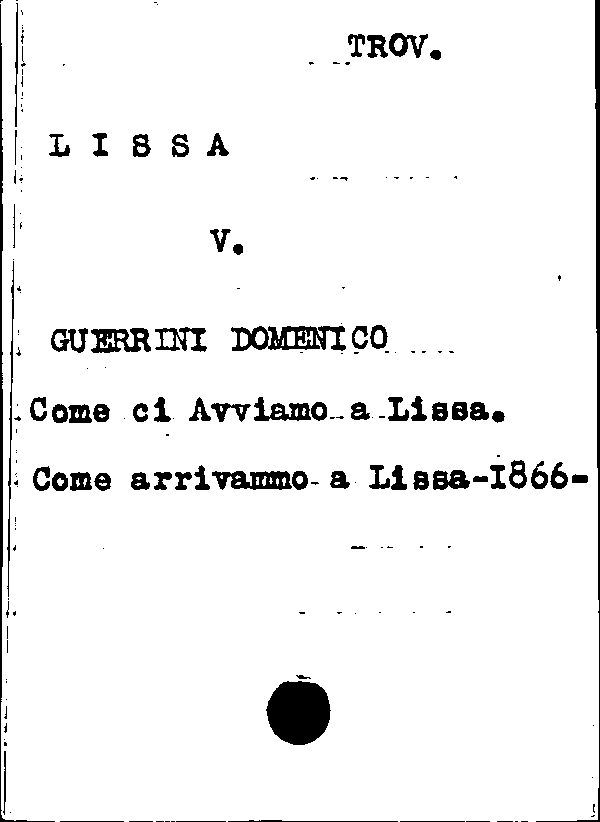 TROV.

L I S S A

V.

GUERRINI DOMENICO

Come ci Avviamo a Lissa.

Come arrivammo a Lissa-I866-